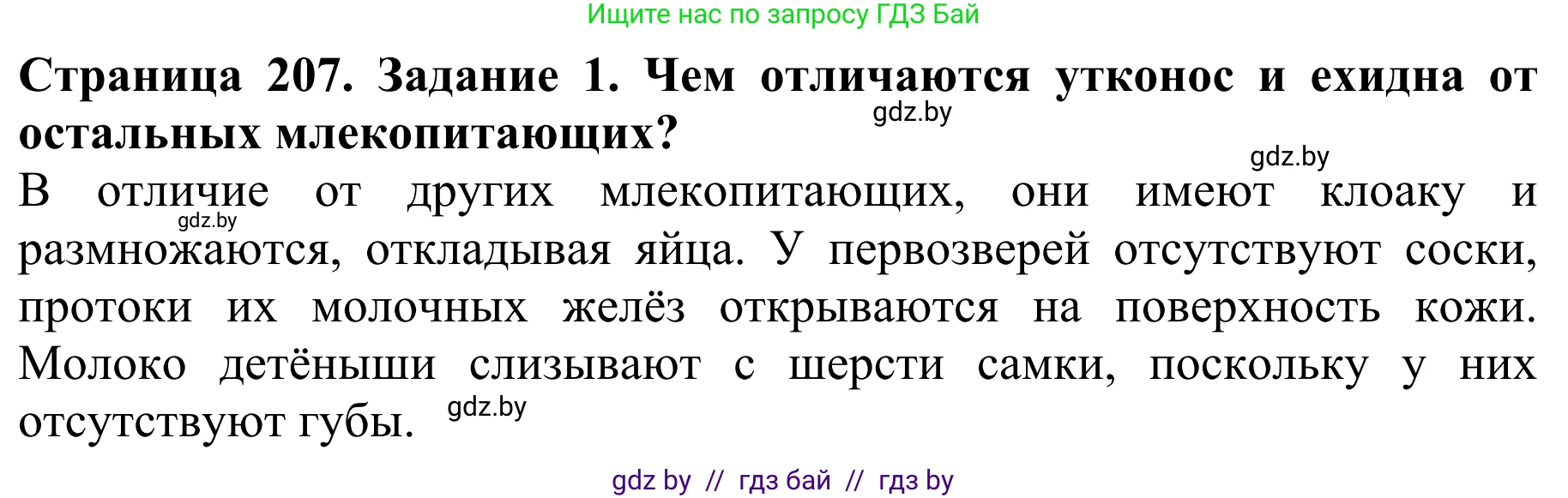 Ищите нас по запросу ГДЗ Бай

**Страница 207. Задание 1. Чем отличаются утконос и ехидна от остальных млекопитающих?**

gdz.by

gdz.by

В отличие от других млекопитающих, они имеют клоаку и размножаются, откладывая яйца. У первозверей отсутствуют соски, протоки их молочных желёз открываются на поверхность кожи. Молоко детёныши слизывают с шерсти самки, поскольку у них отсутствуют губы.

gdz.by

gdz.by

gdz by // гдз бай // гдз by